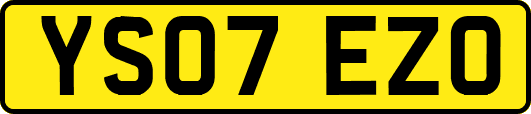 YS07 EZO